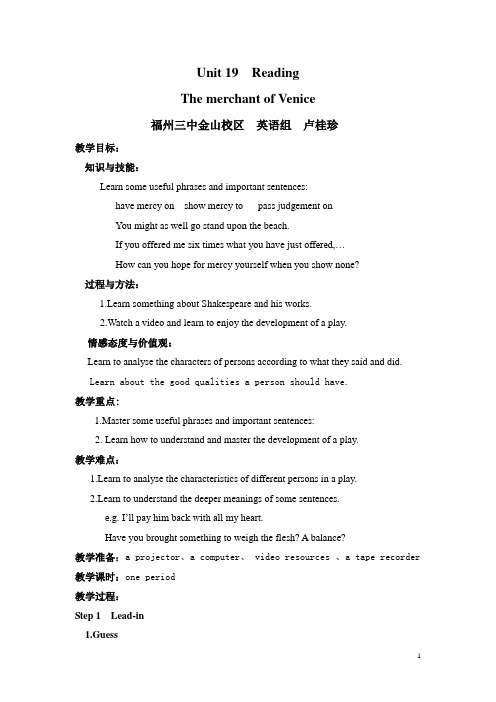 Unit 19 Reading

The merchant of Venice

福州三中金山校区 英语组 卢桂珍

教学目标：

知识与技能：

Learn some useful phrases and important sentences:

have mercy on show mercy to pass judgement on

You might as well go stand upon the beach.

If you offered me six times what you have just offered,…

How can you hope for mercy yourself when you show none?

过程与方法：

1.Learn something about Shakespeare and his works.

2.Watch a video and learn to enjoy the development of a play.

情感态度与价值观：

Learn to analyse the characters of persons according to what they said and did.

Learn about the good qualities a person should have.

教学重点：

1.Master some useful phrases and important sentences:

2. Learn how to understand and master the development of a play.

教学难点：

1.Learn to analyse the characteristics of different persons in a play.

2.Learn to understand the deeper meanings of some sentences.

e.g. I'll pay him back with all my heart.

Have you brought something to weigh the flesh? A balance?

教学准备：a projector、a computer、 video resources 、a tape recorder

教学课时：one period

教学过程：

Step 1 Lead-in

1.Guess

1